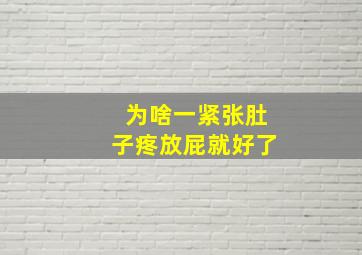 为啥一紧张肚子疼放屁就好了